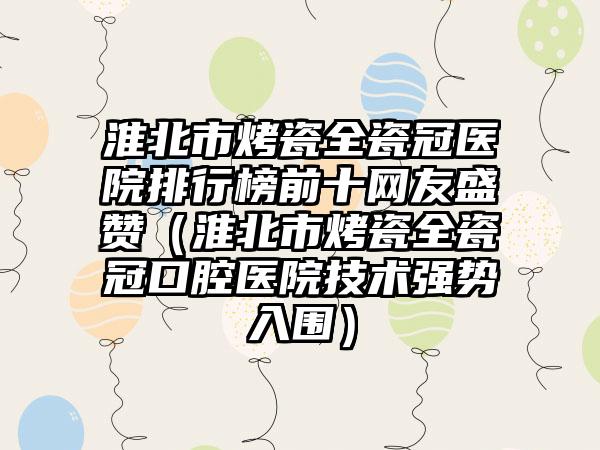 淮北市烤瓷全瓷冠医院排行榜前十网友盛赞（淮北市烤瓷全瓷冠口腔医院技术强势入围）